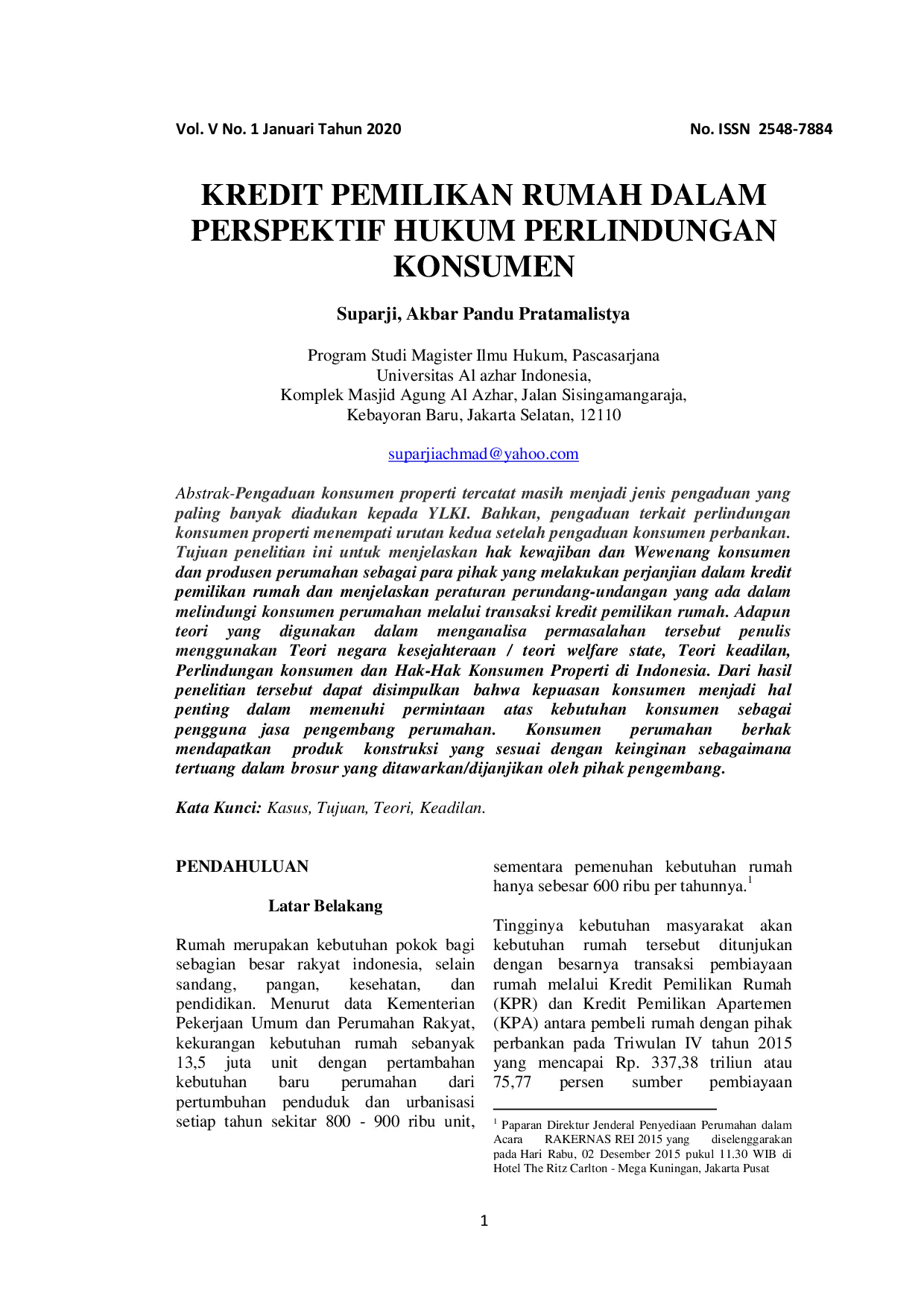 Vol. V No. 1 Januari Tahun 2020 No. ISSN 2548-7884

KREDIT PEMILIKAN RUMAH DALAM PERSPEKTIF HUKUM PERLINDUNGAN KONSUMEN

Suparji, Akbar Pandu Pratamalistya

Program Studi Magister Ilmu Hukum, Pascasarjana
Universitas Al azhar Indonesia,
Komplek Masjid Agung Al Azhar, Jalan Sisingamangaraja,
Kebayoran Baru, Jakarta Selatan, 12110

suparjiachmad@yahoo.com

Abstrak-Pengaduan konsumen properti tercatat masih menjadi jenis pengaduan yang paling banyak diadukan kepada YLKI. Bahkan, pengaduan terkait perlindungan konsumen properti menempati urutan kedua setelah pengaduan konsumen perbankan. Tujuan penelitian ini untuk menjelaskan hak kewajiban dan Wewenang konsumen dan produsen perumahan sebagai para pihak yang melakukan perjanjian dalam kredit pemilikan rumah dan menjelaskan peraturan perundang-undangan yang ada dalam melindungi konsumen perumahan melalui transaksi kredit pemilikan rumah. Adapun teori yang digunakan dalam menganalisa permasalahan tersebut penulis menggunakan Teori negara kesejahteraan / teori welfare state, Teori keadilan, Perlindungan konsumen dan Hak-Hak Konsumen Properti di Indonesia. Dari hasil penelitian tersebut dapat disimpulkan bahwa kepuasan konsumen menjadi hal penting dalam memenuhi permintaan atas kebutuhan konsumen sebagai pengguna jasa pengembang perumahan. Konsumen perumahan berhak mendapatkan produk konstruksi yang sesuai dengan keinginan sebagaimana tertuang dalam brosur yang ditawarkan/dijanjikan oleh pihak pengembang.

Kata Kunci: Kasus, Tujuan, Teori, Keadilan.

PENDAHULUAN

Latar Belakang

Rumah merupakan kebutuhan pokok bagi sebagian besar rakyat indonesia, selain sandang, pangan, kesehatan, dan pendidikan. Menurut data Kementerian Pekerjaan Umum dan Perumahan Rakyat, kekurangan kebutuhan rumah sebanyak 13,5 juta unit dengan pertambahan kebutuhan baru perumahan dari pertumbuhan penduduk dan urbanisasi setiap tahun sekitar 800 - 900 ribu unit, sementara pemenuhan kebutuhan rumah hanya sebesar 600 ribu per tahunnya.$^{1}$

Tingginya kebutuhan masyarakat akan kebutuhan rumah tersebut ditunjukan dengan besarnya transaksi pembiayaan rumah melalui Kredit Pemilikan Rumah (KPR) dan Kredit Pemilikan Apartemen (KPA) antara pembeli rumah dengan pihak perbankan pada Triwulan IV tahun 2015 yang mencapai Rp. 337,38 triliun atau 75,77 persen sumber pembiayaan

$^{1}$ Paparan Direktur Jenderal Penyediaan Perumahan dalam Acara RAKERNAS REI 2015 yang diselenggarakan pada Hari Rabu, 02 Desember 2015 pukul 11.30 WIB di Hotel The Ritz Carlton - Mega Kuningan, Jakarta Pusat

1